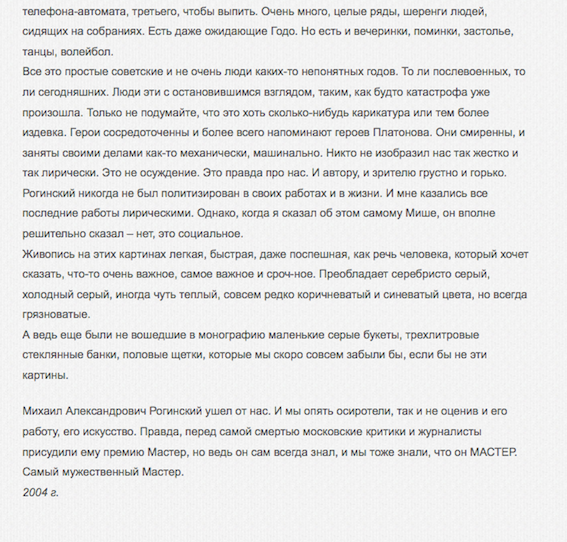 телефона-автомата, третьего, чтобы выпить. Очень много, целые ряды, шеренги людей, сидящих на собраниях. Есть даже ожидающие Годо. Но есть и вечеринки, поминки, застолье, танцы, волейбол.
Все это простые советские и не очень люди каких-то непонятных годов. То ли послевоенных, то ли сегодняшних. Люди эти с остановившимся взглядом, таким, как будто катастрофа уже произошла. Только не подумайте, что это хоть сколько-нибудь карикатура или тем более издевка. Герои сосредоточенны и более всего напоминают героев Платонова. Они смиренны, и заняты своими делами как-то механически, машинально. Никто не изобразил нас так жестко и так лирически. Это не осуждение. Это правда про нас. И автору, и зрителю грустно и горько.
Рогинский никогда не был политизирован в своих работах и в жизни. И мне казались все последние работы лирическими. Однако, когда я сказал об этом самому Мише, он вполне решительно сказал – нет, это социальное.
Живопись на этих картинах легкая, быстрая, даже поспешная, как речь человека, который хочет сказать, что-то очень важное, самое важное и сроч-ное. Преобладает серебристо серый, холодный серый, иногда чуть теплый, совсем редко коричневатый и синеватый цвета, но всегда грязноватые.
А ведь еще были не вошедшие в монографию маленькие серые букеты, трехлитровые стеклянные банки, половые щетки, которые мы скоро совсем забыли бы, если бы не эти картины.

Михаил Александрович Рогинский ушел от нас. И мы опять осиротели, так и не оценив и его работу, его искусство. Правда, перед самой смертью московские критики и журналисты присудили ему премию Мастер, но ведь он сам всегда знал, и мы тоже знали, что он МАСТЕР. Самый мужественный Мастер.
2004 г.